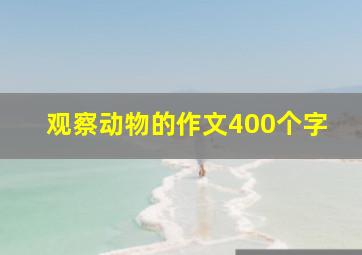 观察动物的作文400个字